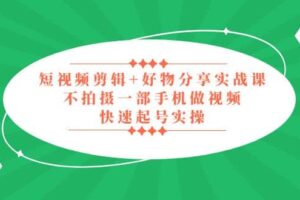 短视频剪辑+好物分享实战课
不拍摄一部手机做视频
快速起号实操